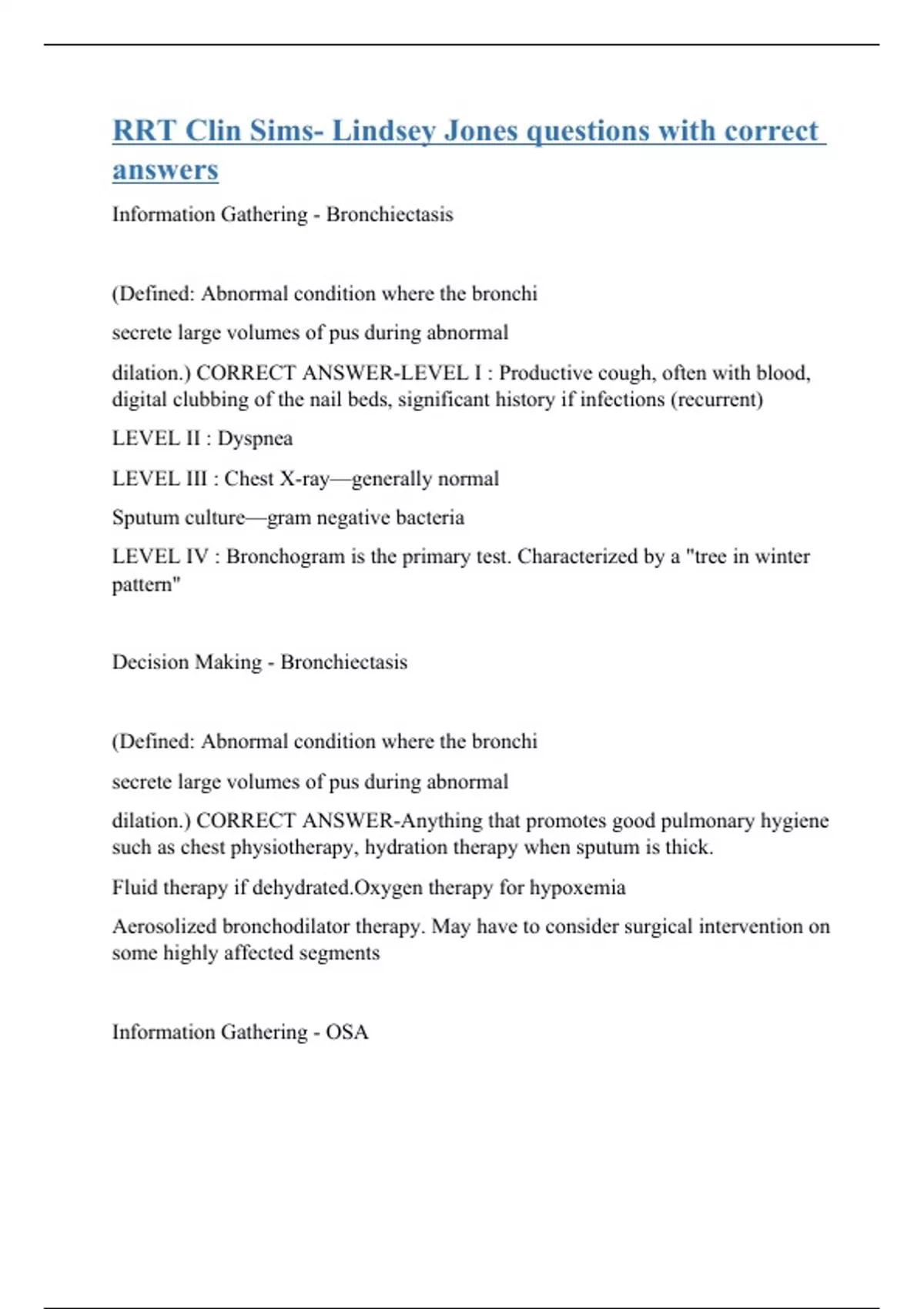 RRT Clin Sims- Lindsey Jones questions with correct answers

Information Gathering - Bronchiectasis

(Defined: Abnormal condition where the bronchi

secrete large volumes of pus during abnormal

dilation.) CORRECT ANSWER-LEVEL I : Productive cough, often with blood, digital clubbing of the nail beds, significant history if infections (recurrent)

LEVEL II : Dyspnea

LEVEL III : Chest X-ray—generally normal

Sputum culture—gram negative bacteria

LEVEL IV : Bronchogram is the primary test. Characterized by a "tree in winter pattern"

Decision Making - Bronchiectasis

(Defined: Abnormal condition where the bronchi

secrete large volumes of pus during abnormal

dilation.) CORRECT ANSWER-Anything that promotes good pulmonary hygiene such as chest physiotherapy, hydration therapy when sputum is thick.

Fluid therapy if dehydrated.Oxygen therapy for hypoxemia

Aerosolized bronchodilator therapy. May have to consider surgical intervention on some highly affected segments

Information Gathering - OSA